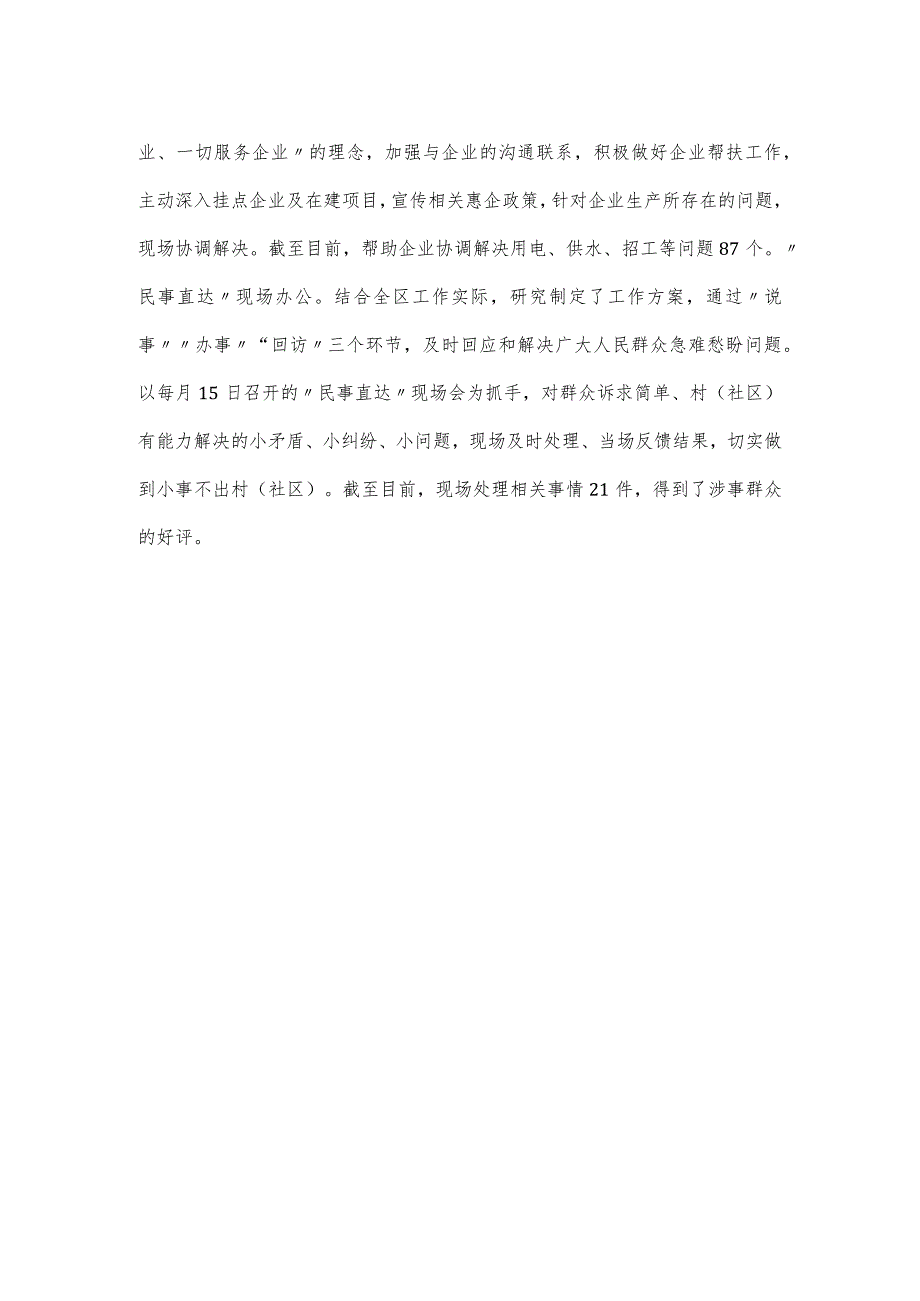 业、一切服务企业〃的理念，加强与企业的沟通联系，积极做好企业帮扶工作，主动深入挂点企业及在建项目，宣传相关惠企政策，针对企业生产所存在的问题，现场协调解决。截至目前，帮助企业协调解决用电、供水、招工等问题87个。〃民事直达〃现场办公。结合全区工作实际，研究制定了工作方案，通过〃说事〃〃办事〃“回访〃三个环节，及时回应和解决广大人民群众急难愁盼问题。以每月15日召开的〃民事直达〃现场会为抓手，对群众诉求简单、村（社区）有能力解决的小矛盾、小纠纷、小问题，现场及时处理、当场反馈结果，切实做到小事不出村（社区）。截至目前，现场处理相关事情21件，得到了涉事群众的好评。